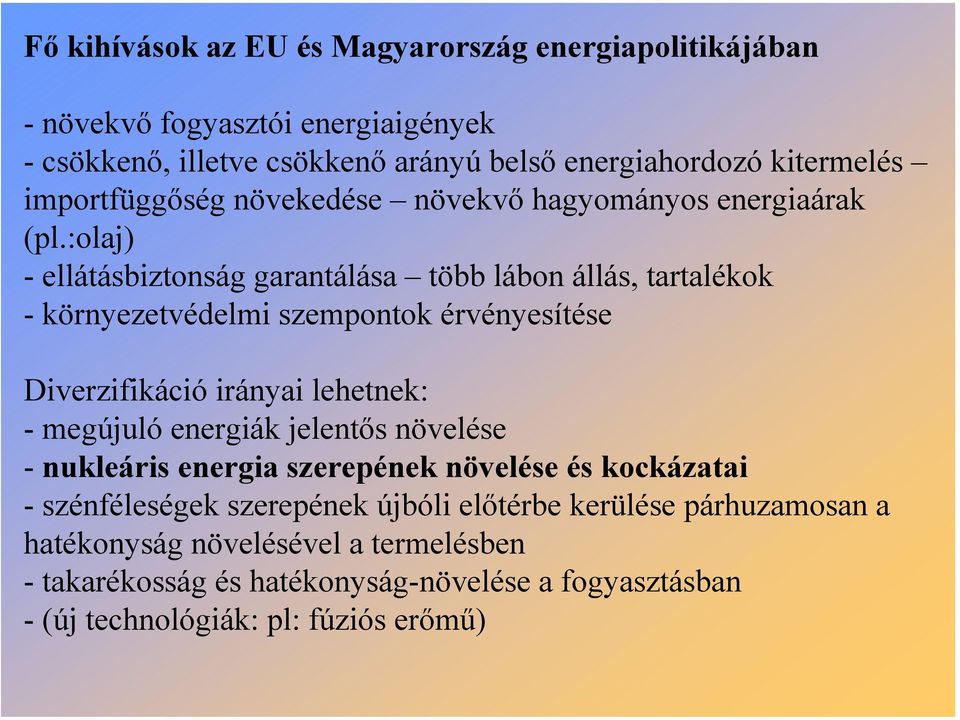 Fő kihívások az EU és Magyarország energiapolitikájában

- növekvő fogyasztói energiaigények
- csökkenő, illetve csökkenő arányú belső energiahordozó kitermelés – importfüggőség növekedése – növekvő hagyományos energiaárak (pl.:olaj)
- ellátásbiztonság garantálása – több lábon állás, tartalékok
- környezetvédelmi szempontok érvényesítése

Diverzifikáció irányai lehetnek:
- megújuló energiák jelentős növelése
- nukleáris energia szerepének növelése és kockázatai
- szénféleségek szerepének újbóli előtérbe kerülése párhuzamosan a hatékonyság növelésével a termelésben
- takarékosság és hatékonyság-növelése a fogyasztásban
- (új technológiák: pl: fúziós erőmű)